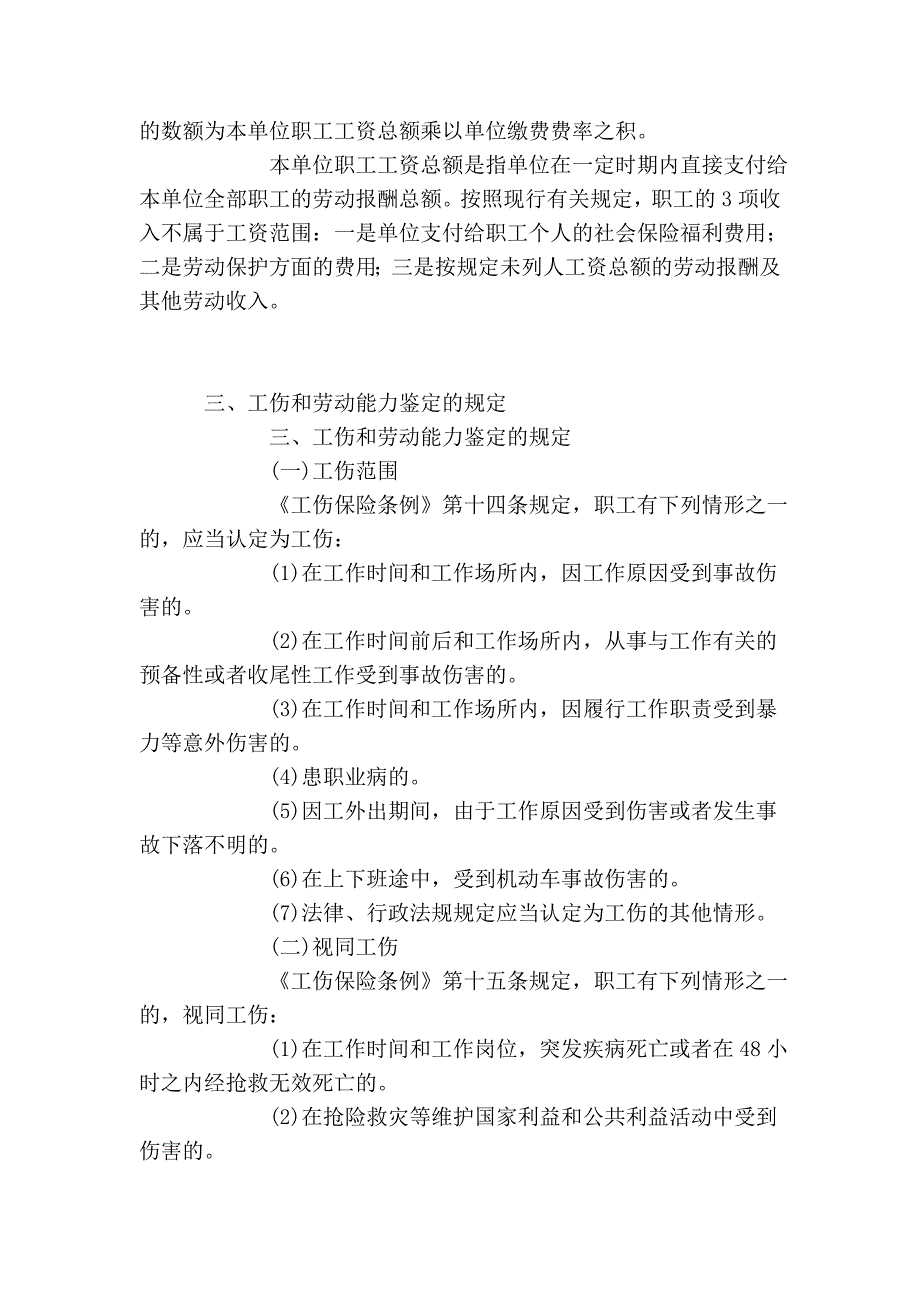 的数额为本单位职工工资总额乘以单位缴费费率之积。

本单位职工工资总额是指单位在一定时期内直接支付给本单位全部职工的劳动报酬总额。按照现行有关规定，职工的 3 项收入不属于工资范围：一是单位支付给职工个人的社会保险福利费用；二是劳动保护方面的费用；三是按规定未列人工资总额的劳动报酬及其他劳动收入。

三、工伤和劳动能力鉴定的规定

三、工伤和劳动能力鉴定的规定

(一)工伤范围

《工伤保险条例》第十四条规定，职工有下列情形之一的，应当认定为工伤：

(1)在工作时间和工作场所内，因工作原因受到事故伤害的。

(2)在工作时间前后和工作场所内，从事与工作有关的预备性或者收尾性工作受到事故伤害的。

(3)在工作时间和工作场所内，因履行工作职责受到暴力等意外伤害的。

(4)患职业病的。

(5)因工外出期间，由于工作原因受到伤害或者发生事故下落不明的。

(6)在上下班途中，受到机动车事故伤害的。

(7)法律、行政法规规定应当认定为工伤的其他情形。

(二)视同工伤

《工伤保险条例》第十五条规定，职工有下列情形之一的，视同工伤：

(1)在工作时间和工作岗位，突发疾病死亡或者在 48 小时之内经抢救无效死亡的。

(2)在抢险救灾等维护国家利益和公共利益活动中受到伤害的。